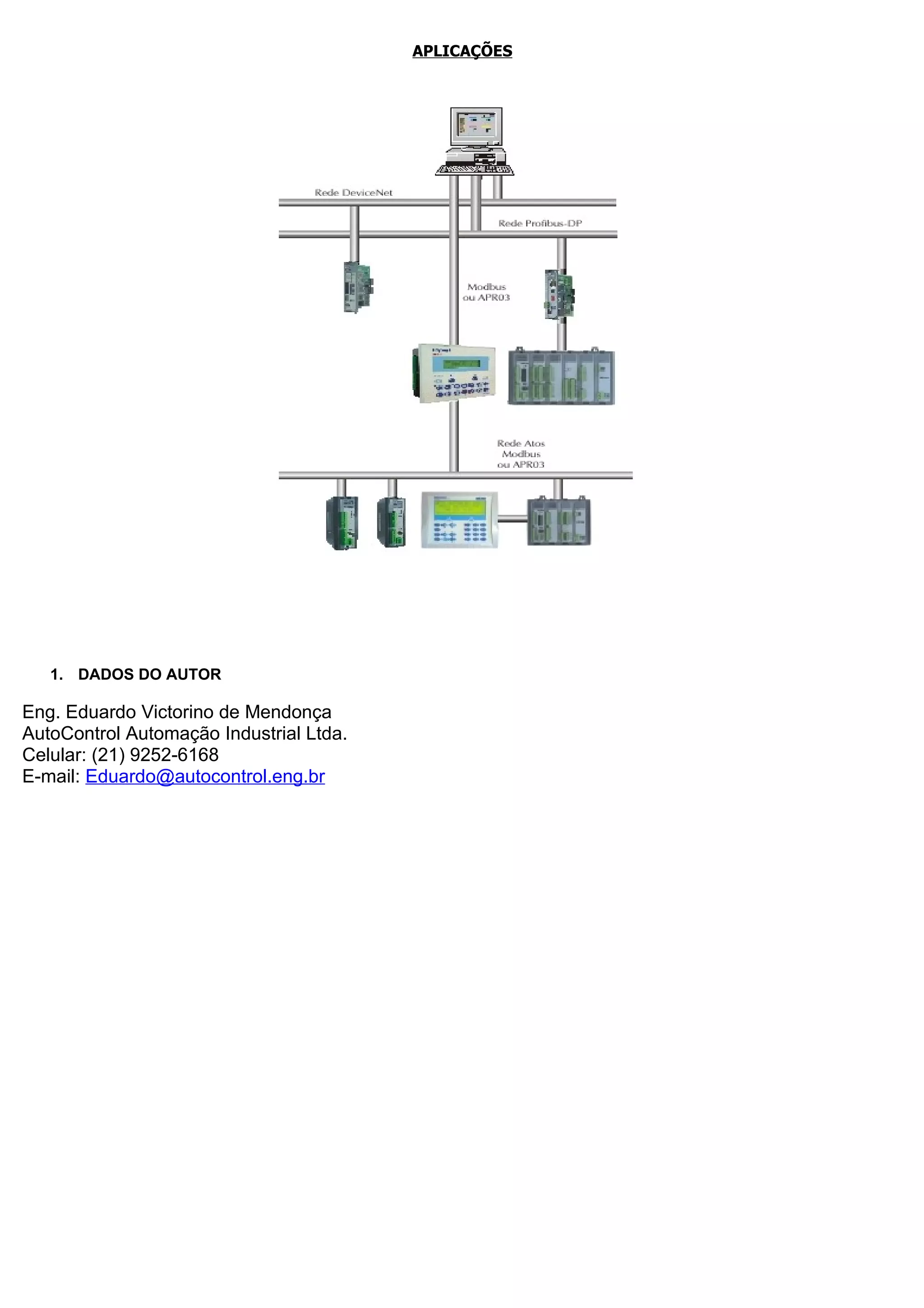 APLICAÇÕES

Rede DeviceNet

Rede Profibus-DP

Modbus ou APR03

Rede Atos Modbus ou APR03

1. DADOS DO AUTOR

Eng. Eduardo Victorino de Mendonça
AutoControl Automação Industrial Ltda.
Celular: (21) 9252-6168
E-mail: Eduardo@autocontrol.eng.br